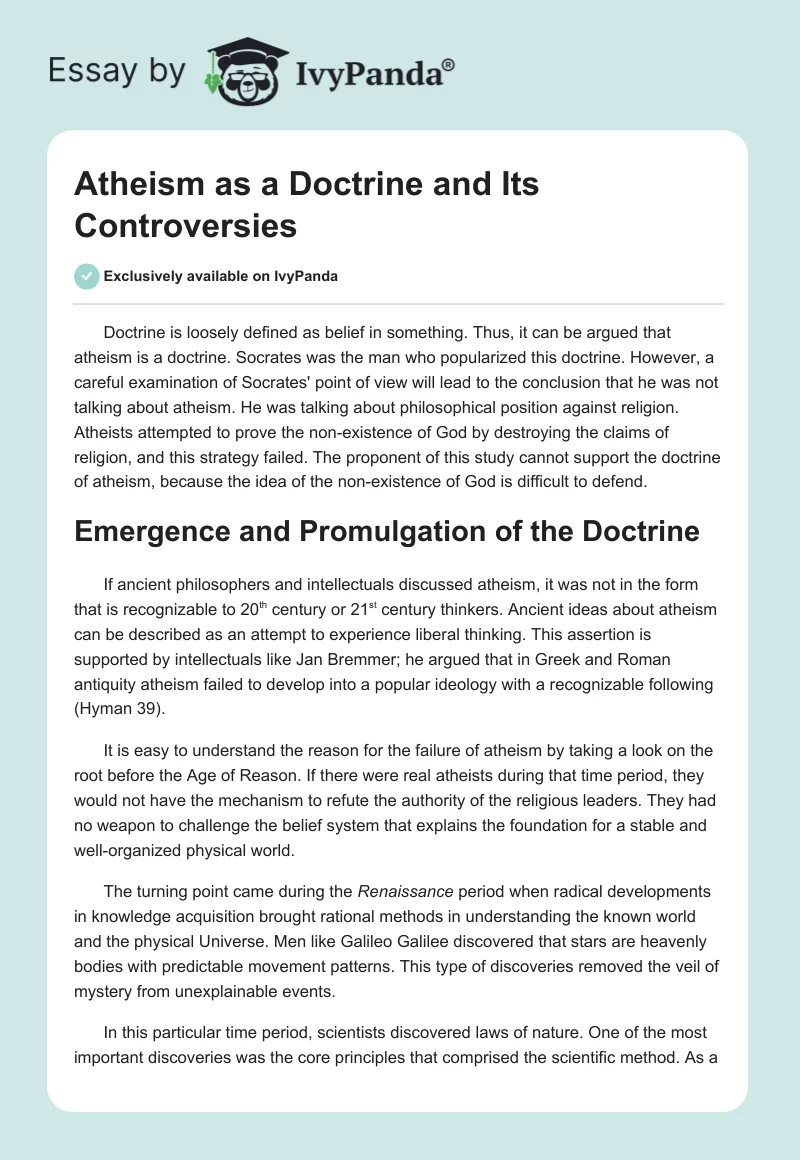 Essay by IvyPanda®

Atheism as a Doctrine and Its Controversies

Exclusively available on IvyPanda

Doctrine is loosely defined as belief in something. Thus, it can be argued that atheism is a doctrine. Socrates was the man who popularized this doctrine. However, a careful examination of Socrates' point of view will lead to the conclusion that he was not talking about atheism. He was talking about philosophical position against religion. Atheists attempted to prove the non-existence of God by destroying the claims of religion, and this strategy failed. The proponent of this study cannot support the doctrine of atheism, because the idea of the non-existence of God is difficult to defend.

Emergence and Promulgation of the Doctrine

If ancient philosophers and intellectuals discussed atheism, it was not in the form that is recognizable to 20$^{th}$ century or 21$^{st}$ century thinkers. Ancient ideas about atheism can be described as an attempt to experience liberal thinking. This assertion is supported by intellectuals like Jan Bremmer; he argued that in Greek and Roman antiquity atheism failed to develop into a popular ideology with a recognizable following (Hyman 39).

It is easy to understand the reason for the failure of atheism by taking a look on the root before the Age of Reason. If there were real atheists during that time period, they would not have the mechanism to refute the authority of the religious leaders. They had no weapon to challenge the belief system that explains the foundation for a stable and well-organized physical world.

The turning point came during the Renaissance period when radical developments in knowledge acquisition brought rational methods in understanding the known world and the physical Universe. Men like Galileo Galilee discovered that stars are heavenly bodies with predictable movement patterns. This type of discoveries removed the veil of mystery from unexplainable events.

In this particular time period, scientists discovered laws of nature. One of the most important discoveries was the core principles that comprised the scientific method. As a